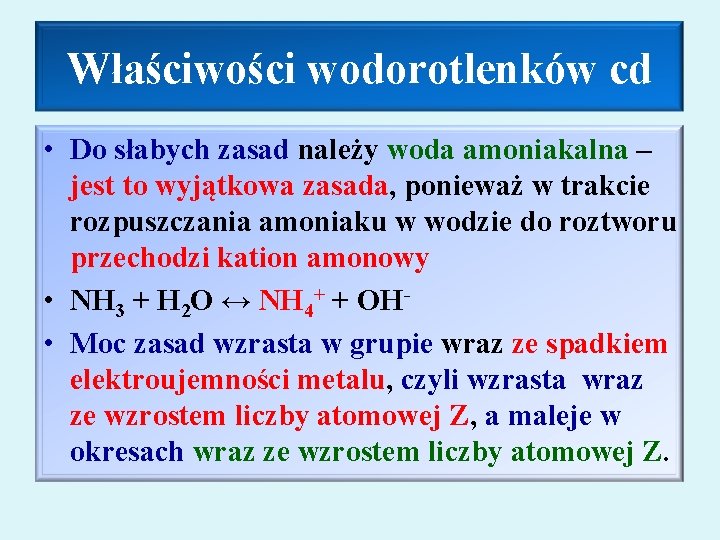 Właściwości wodorotlenków cd

• Do słabych zasad należy woda amoniakalna – jest to wyjątkowa zasada, ponieważ w trakcie rozpuszczania amoniaku w wodzie do roztworu przechodzi kation amonowy

• $NH_3 + H_2O \leftrightarrow NH_4^+ + OH^-$

• Moc zasad wzrasta w grupie wraz ze spadkiem elektroujemności metalu, czyli wzrasta wraz ze wzrostem liczby atomowej Z, a maleje w okresach wraz ze wzrostem liczby atomowej Z.